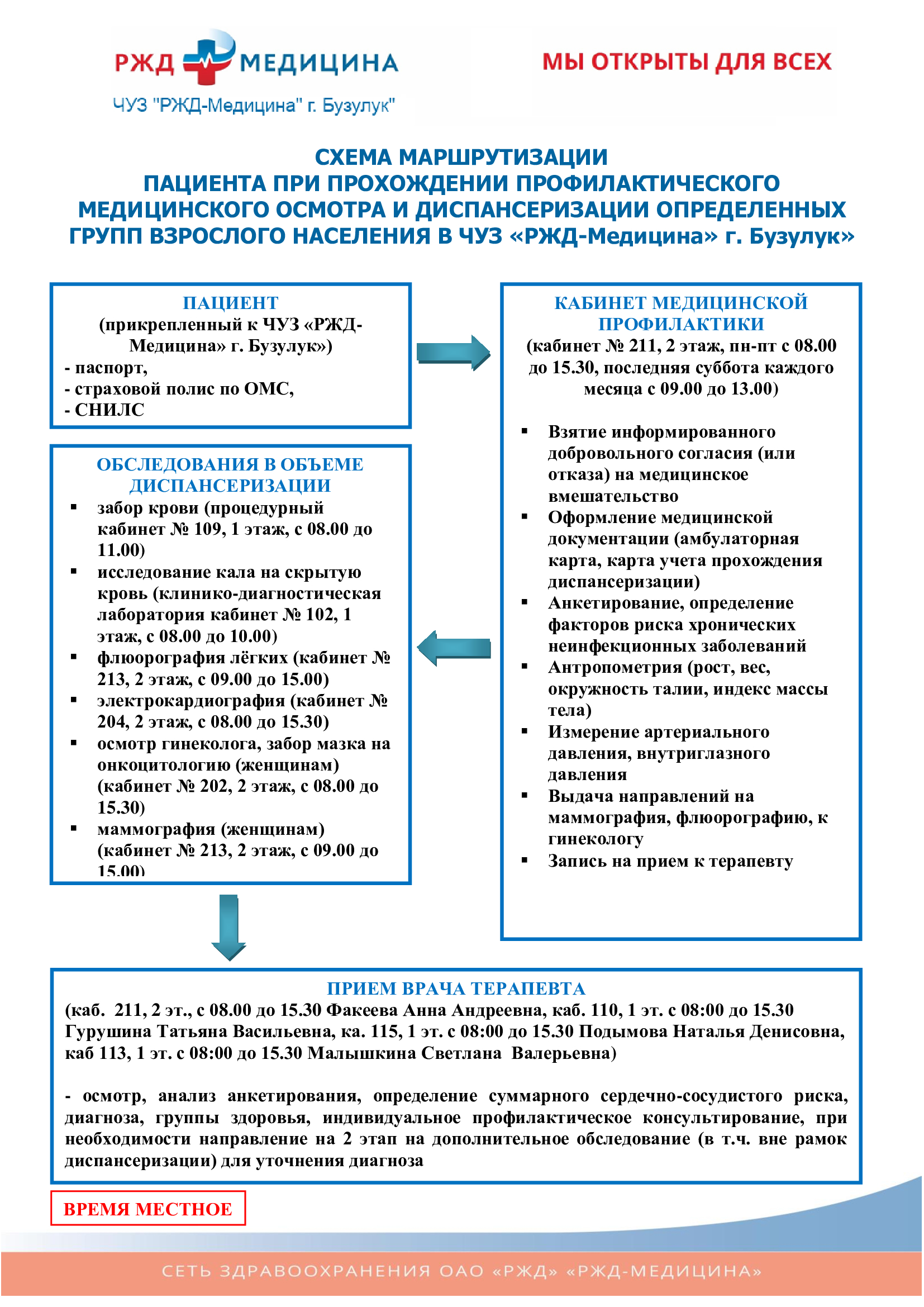 РЖД МЕДИЦИНА
ЧУЗ "РЖД-Медицина" г. Бузулук"

МЫ ОТКРЫТЫ ДЛЯ ВСЕХ

СХЕМА МАРШРУТИЗАЦИИ ПАЦИЕНТА ПРИ ПРОХОЖДЕНИИ ПРОФИЛАКТИЧЕСКОГО МЕДИЦИНСКОГО ОСМОТРА И ДИСПАНСЕРИЗАЦИИ ОПРЕДЕЛЕННЫХ ГРУПП ВЗРОСЛОГО НАСЕЛЕНИЯ В ЧУЗ «РЖД-Медицина» г. Бузулук»

ПАЦИЕНТ
(прикрепленный к ЧУЗ «РЖД-Медицина» г. Бузулук»)
- паспорт,
- страховой полис по ОМС,
- СНИЛС

ОБСЛЕДОВАНИЯ В ОБЪЕМЕ ДИСПАНСЕРИЗАЦИИ
▪ забор крови (процедурный кабинет № 109, 1 этаж, с 08.00 до 11.00)
▪ исследование кала на скрытую кровь (клинико-диагностическая лаборатория кабинет № 102, 1 этаж, с 08.00 до 10.00)
▪ флюорография лёгких (кабинет № 213, 2 этаж, с 09.00 до 15.00)
▪ электрокардиография (кабинет № 204, 2 этаж, с 08.00 до 15.30)
▪ осмотр гинеколога, забор мазка на онкоцитологию (женщинам) (кабинет № 202, 2 этаж, с 08.00 до 15.30)
▪ маммография (женщинам) (кабинет № 213, 2 этаж, с 09.00 до 15.00)

КАБИНЕТ МЕДИЦИНСКОЙ ПРОФИЛАКТИКИ
(кабинет № 211, 2 этаж, пн-пт с 08.00 до 15.30, последняя суббота каждого месяца с 09.00 до 13.00)
▪ Взятие информированного добровольного согласия (или отказа) на медицинское вмешательство
▪ Оформление медицинской документации (амбулаторная карта, карта учета прохождения диспансеризации)
▪ Анкетирование, определение факторов риска хронических неинфекционных заболеваний
▪ Антропометрия (рост, вес, окружность талии, индекс массы тела)
▪ Измерение артериального давления, внутриглазного давления
▪ Выдача направлений на маммография, флюорографию, к гинекологу
▪ Запись на прием к терапевту

ПРИЕМ ВРАЧА ТЕРАПЕВТА
(каб. 211, 2 эт., с 08.00 до 15.30 Факеева Анна Андреевна, каб. 110, 1 эт. с 08:00 до 15.30 Гурушина Татьяна Васильевна, ка. 115, 1 эт. с 08:00 до 15.30 Подымова Наталья Денисовна, каб 113, 1 эт. с 08:00 до 15.30 Малышкина Светлана Валерьевна)

- осмотр, анализ анкетирования, определение суммарного сердечно-сосудистого риска, диагноза, группы здоровья, индивидуальное профилактическое консультирование, при необходимости направление на 2 этап на дополнительное обследование (в т.ч. вне рамок диспансеризации) для уточнения диагноза

ВРЕМЯ МЕСТНОЕ

СЕТЬ ЗДРАВООХРАНЕНИЯ ОАО «РЖД» «РЖД-МЕДИЦИНА»